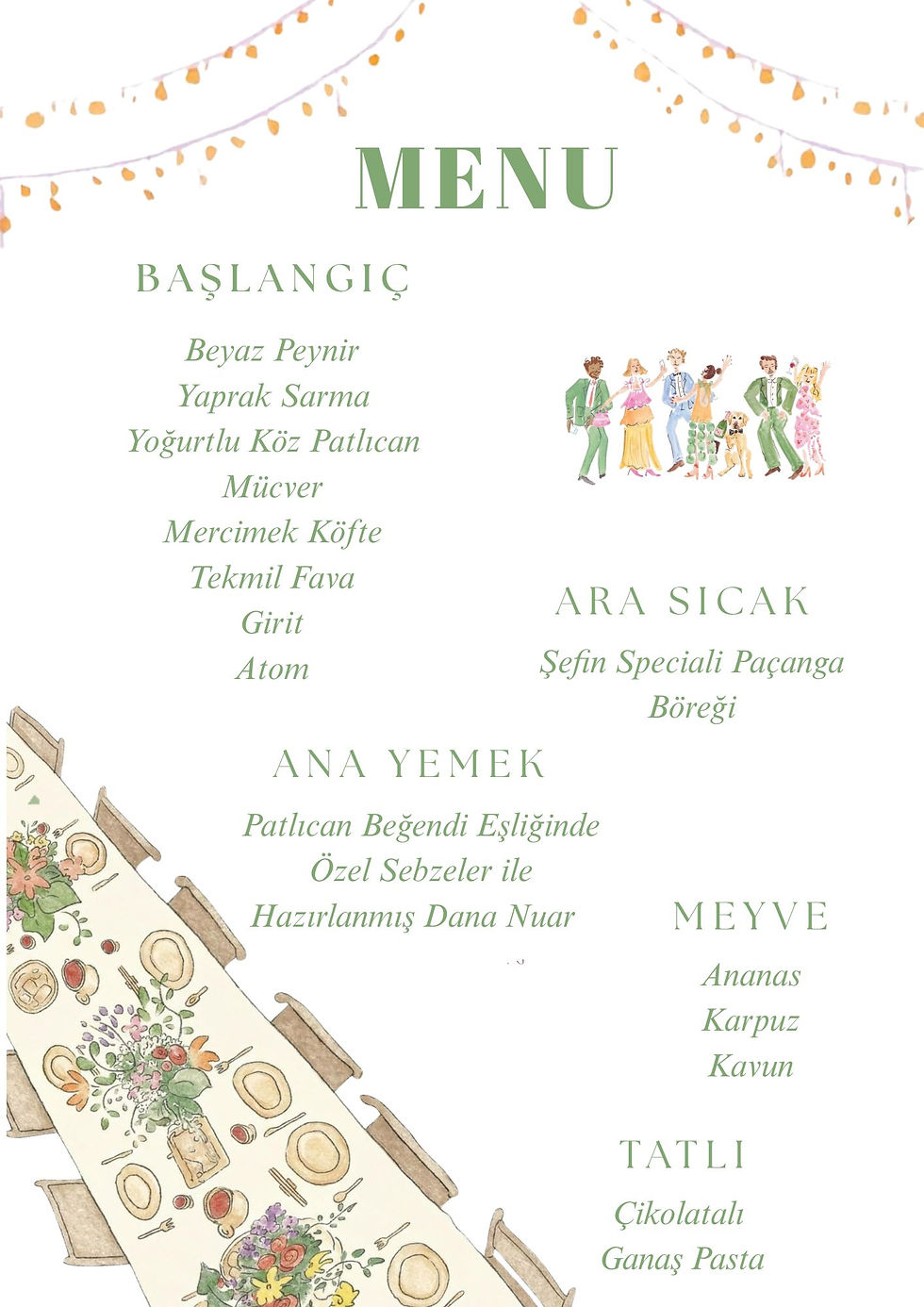 MENU

BAŞLANGIÇ

Beyaz Peynir
Yaprak Sarma
Yoğurtlu Köz Patlıcan
Mücver
Mercimek Köfte
Tekmil Fava
Girit
Atom

ARA SICAK

Şefin Speciali Paçanga Böreği

ANA YEMEK

Patlıcan Beğendi Eşliğinde Özel Sebzeler ile Hazırlanmış Dana Nuar

MEYVE

Ananas
Karpuz
Kavun

TATLI

Çikolatalı Ganaş Pasta